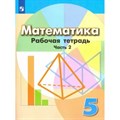 Математика
Рабочая тетрадь
Часть 2
5